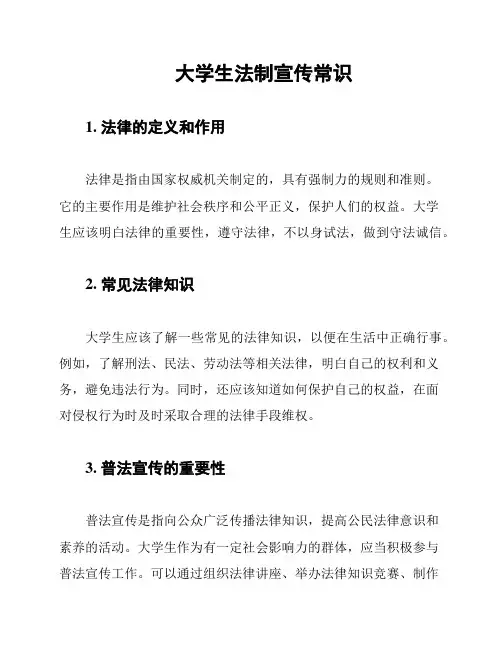 大学生法制宣传常识

1. 法律的定义和作用

法律是指由国家权威机关制定的，具有强制力的规则和准则。它的主要作用是维护社会秩序和公平正义，保护人们的权益。大学生应该明白法律的重要性，遵守法律，不以身试法，做到守法诚信。

2. 常见法律知识

大学生应该了解一些常见的法律知识，以便在生活中正确行事。例如，了解刑法、民法、劳动法等相关法律，明白自己的权利和义务，避免违法行为。同时，还应该知道如何保护自己的权益，在面对侵权行为时及时采取合理的法律手段维权。

3. 普法宣传的重要性

普法宣传是指向公众广泛传播法律知识，提高公民法律意识和素养的活动。大学生作为有一定社会影响力的群体，应当积极参与普法宣传工作。可以通过组织法律讲座、举办法律知识竞赛、制作